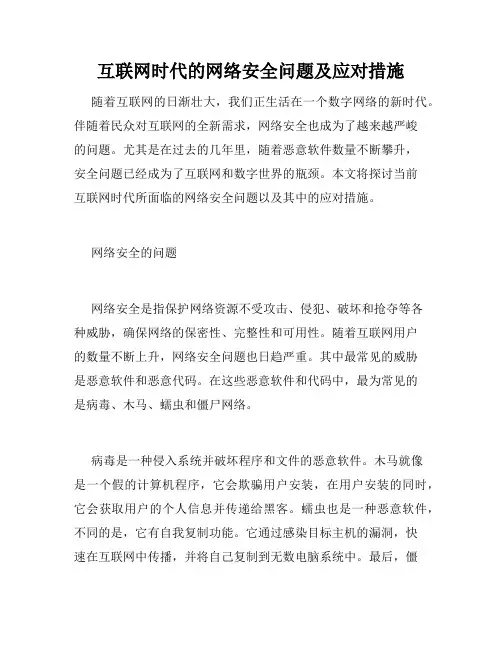 互联网时代的网络安全问题及应对措施

随着互联网的日渐壮大，我们正生活在一个数字网络的新时代。伴随着民众对互联网的全新需求，网络安全也成为了越来越严峻的问题。尤其是在过去的几年里，随着恶意软件数量不断攀升，安全问题已经成为了互联网和数字世界的瓶颈。本文将探讨当前互联网时代所面临的网络安全问题以及其中的应对措施。

网络安全的问题

网络安全是指保护网络资源不受攻击、侵犯、破坏和抢夺等各种威胁，确保网络的保密性、完整性和可用性。随着互联网用户的数量不断上升，网络安全问题也日趋严重。其中最常见的威胁是恶意软件和恶意代码。在这些恶意软件和代码中，最为常见的是病毒、木马、蠕虫和僵尸网络。

病毒是一种侵入系统并破坏程序和文件的恶意软件。木马就像是一个假的计算机程序，它会欺骗用户安装，在用户安装的同时，它会获取用户的个人信息并传递给黑客。蠕虫也是一种恶意软件，不同的是，它有自我复制功能。它通过感染目标主机的漏洞，快速在互联网中传播，并将自己复制到无数电脑系统中。最后，僵